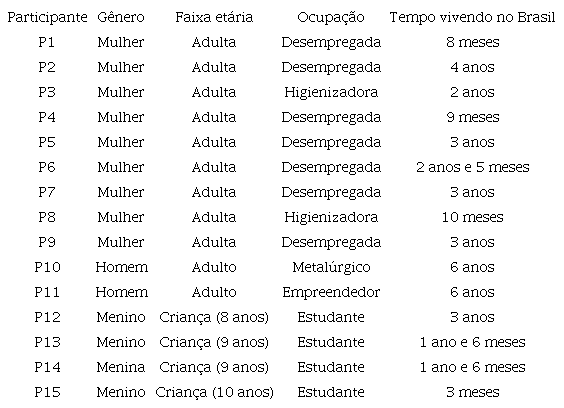 | Participante | Gênero | Faixa etária | Ocupação | Tempo vivendo no Brasil |
|---|---|---|---|---|
| P1 | Mulher | Adulta | Desempregada | 8 meses |
| P2 | Mulher | Adulta | Desempregada | 4 anos |
| P3 | Mulher | Adulta | Higienizadora | 2 anos |
| P4 | Mulher | Adulta | Desempregada | 9 meses |
| P5 | Mulher | Adulta | Desempregada | 3 anos |
| P6 | Mulher | Adulta | Desempregada | 2 anos e 5 meses |
| P7 | Mulher | Adulta | Desempregada | 3 anos |
| P8 | Mulher | Adulta | Higienizadora | 10 meses |
| P9 | Mulher | Adulta | Desempregada | 3 anos |
| P10 | Homem | Adulto | Metalúrgico | 6 anos |
| P11 | Homem | Adulto | Empreendedor | 6 anos |
| P12 | Menino | Criança (8 anos) | Estudante | 3 anos |
| P13 | Menino | Criança (9 anos) | Estudante | 1 ano e 6 meses |
| P14 | Menina | Criança (9 anos) | Estudante | 1 ano e 6 meses |
| P15 | Menino | Criança (10 anos) | Estudante | 3 meses |